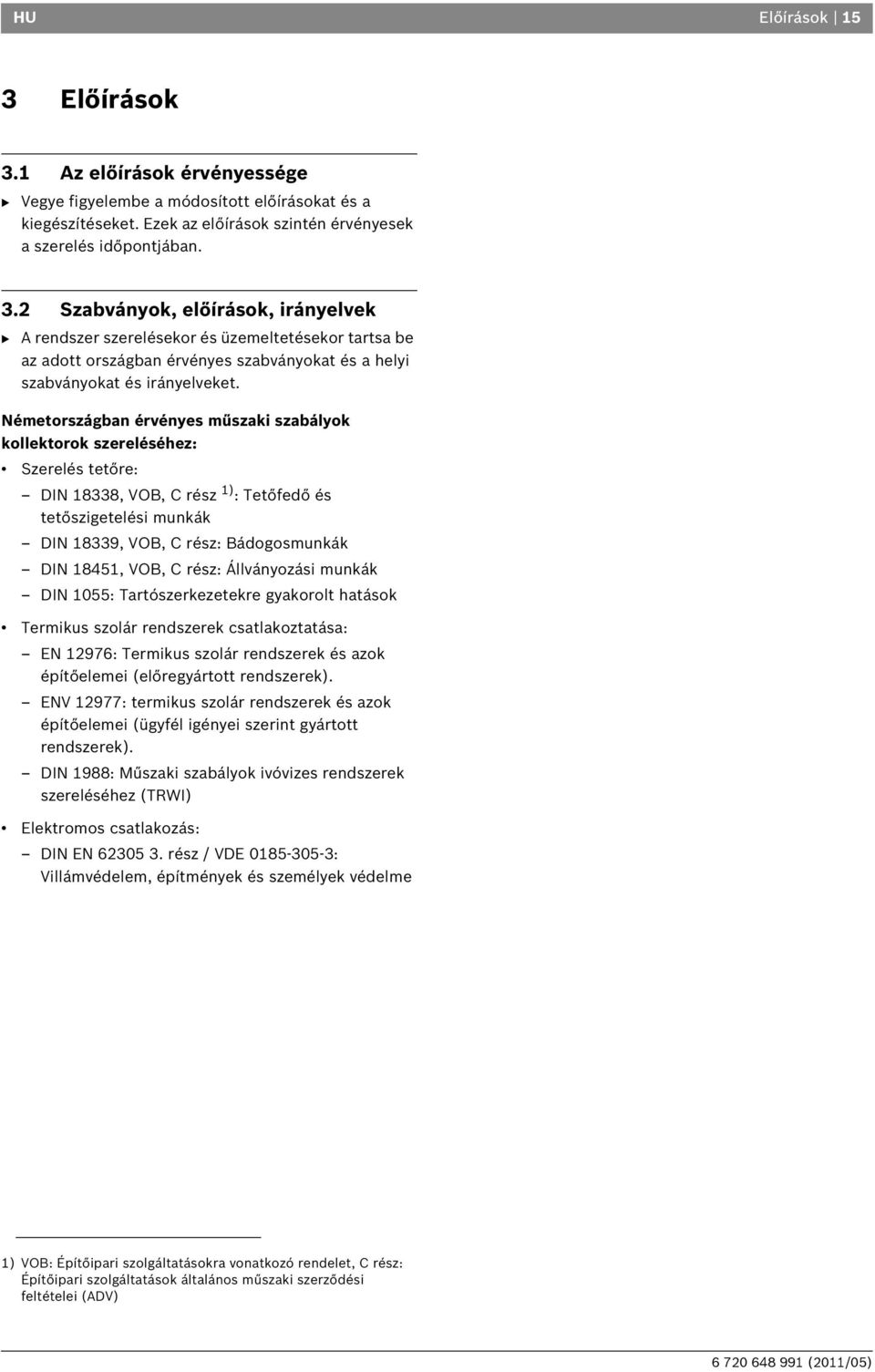 HU Előírások | 15

3 Előírások

3.1 Az előírások érvényessége

▶ Vegye figyelembe a módosított előírásokat és a kiegészítéseket. Ezek az előírások szintén érvényesek a szerelés időpontjában.

3.2 Szabványok, előírások, irányelvek

▶ A rendszer szerelésekor és üzemeltetésekor tartsa be az adott országban érvényes szabványokat és a helyi szabványokat és irányelveket.

Németországban érvényes műszaki szabályok kollektorok szereléséhez:

• Szerelés tetőre:
– DIN 18338, VOB, C rész $^{1)}$: Tetőfedő és tetőszigetelési munkák
– DIN 18339, VOB, C rész: Bádogosmunkák
– DIN 18451, VOB, C rész: Állványozási munkák
– DIN 1055: Tartószerkezetekre gyakorolt hatások

• Termikus szolár rendszerek csatlakoztatása:
– EN 12976: Termikus szolár rendszerek és azok építőelemei (előregyártott rendszerek).
– ENV 12977: termikus szolár rendszerek és azok építőelemei (ügyfél igényei szerint gyártott rendszerek).
– DIN 1988: Műszaki szabályok ivóvizes rendszerek szereléséhez (TRWI)

• Elektromos csatlakozás:
– DIN EN 62305 3. rész / VDE 0185-305-3: Villámvédelem, építmények és személyek védelme

1) VOB: Építőipari szolgáltatásokra vonatkozó rendelet, C rész: Építőipari szolgáltatások általános műszaki szerződési feltételei (ADV)

6 720 648 991 (2011/05)